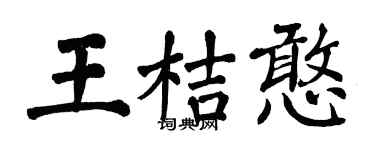 王桔憨

词典网